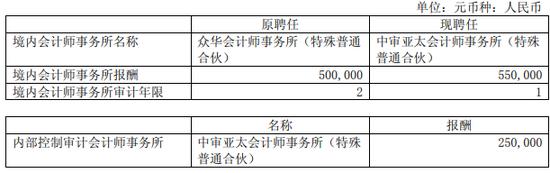 单位：元币种：人民币

|  | 原聘任 | 现聘任 |
|---|---|---|
| 境内会计师事务所名称 | 众华会计师事务所（特殊普通合伙） | 中审亚太会计师事务所（特殊普通合伙） |
| 境内会计师事务所报酬 | 500,000 | 550,000 |
| 境内会计师事务所审计年限 | 2 | 1 |

|  | 名称 | 报酬 |
|---|---|---|
| 内部控制审计会计师事务所 | 中审亚太会计师事务所（特殊普通合伙） | 250,000 |